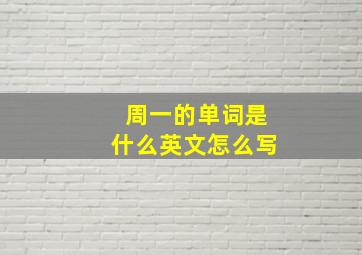 周一的单词是
什么英文怎么写